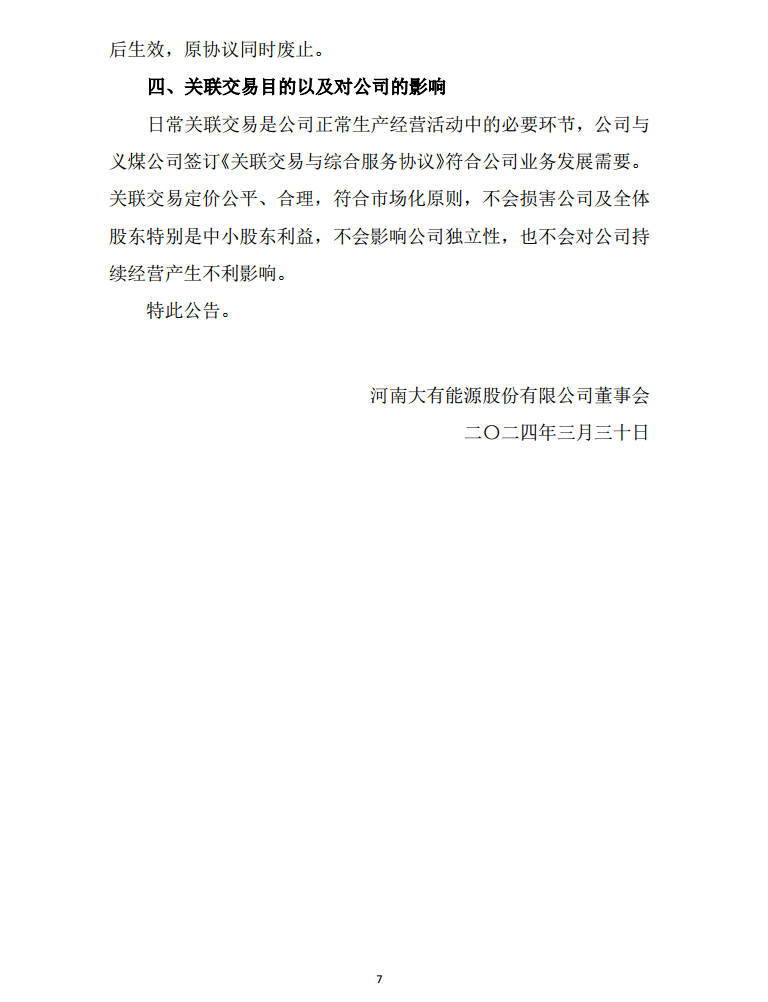 后生效，原协议同时废止。

四、关联交易目的以及对公司的影响

日常关联交易是公司正常生产经营活动中的必要环节，公司与义煤公司签订《关联交易与综合服务协议》符合公司业务发展需要。关联交易定价公平、合理，符合市场化原则，不会损害公司及全体股东特别是中小股东利益，不会影响公司独立性，也不会对公司持续经营产生不利影响。

特此公告。

河南大有能源股份有限公司董事会
二〇二四年三月三十日

7